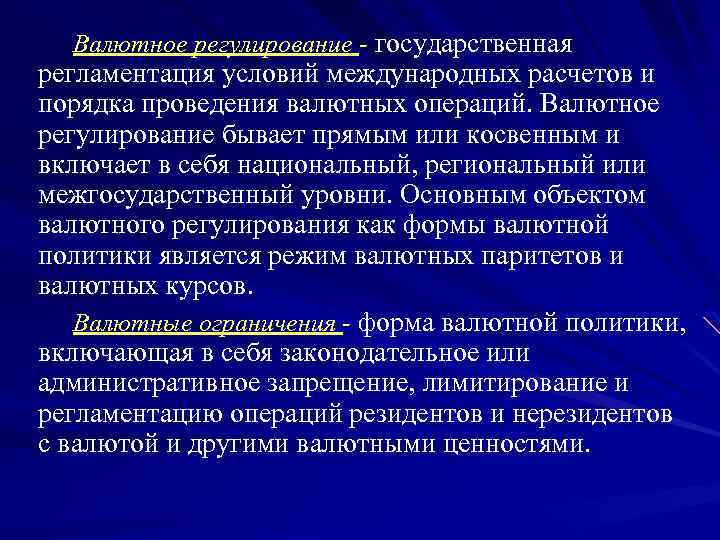 Валютное регулирование - государственная регламентация условий международных расчетов и порядка проведения валютных операций. Валютное регулирование бывает прямым или косвенным и включает в себя национальный, региональный или межгосударственный уровни. Основным объектом валютного регулирования как формы валютной политики является режим валютных паритетов и валютных курсов.

Валютные ограничения - форма валютной политики, включающая в себя законодательное или административное запрещение, лимитирование и регламентацию операций резидентов и нерезидентов с валютой и другими валютными ценностями.